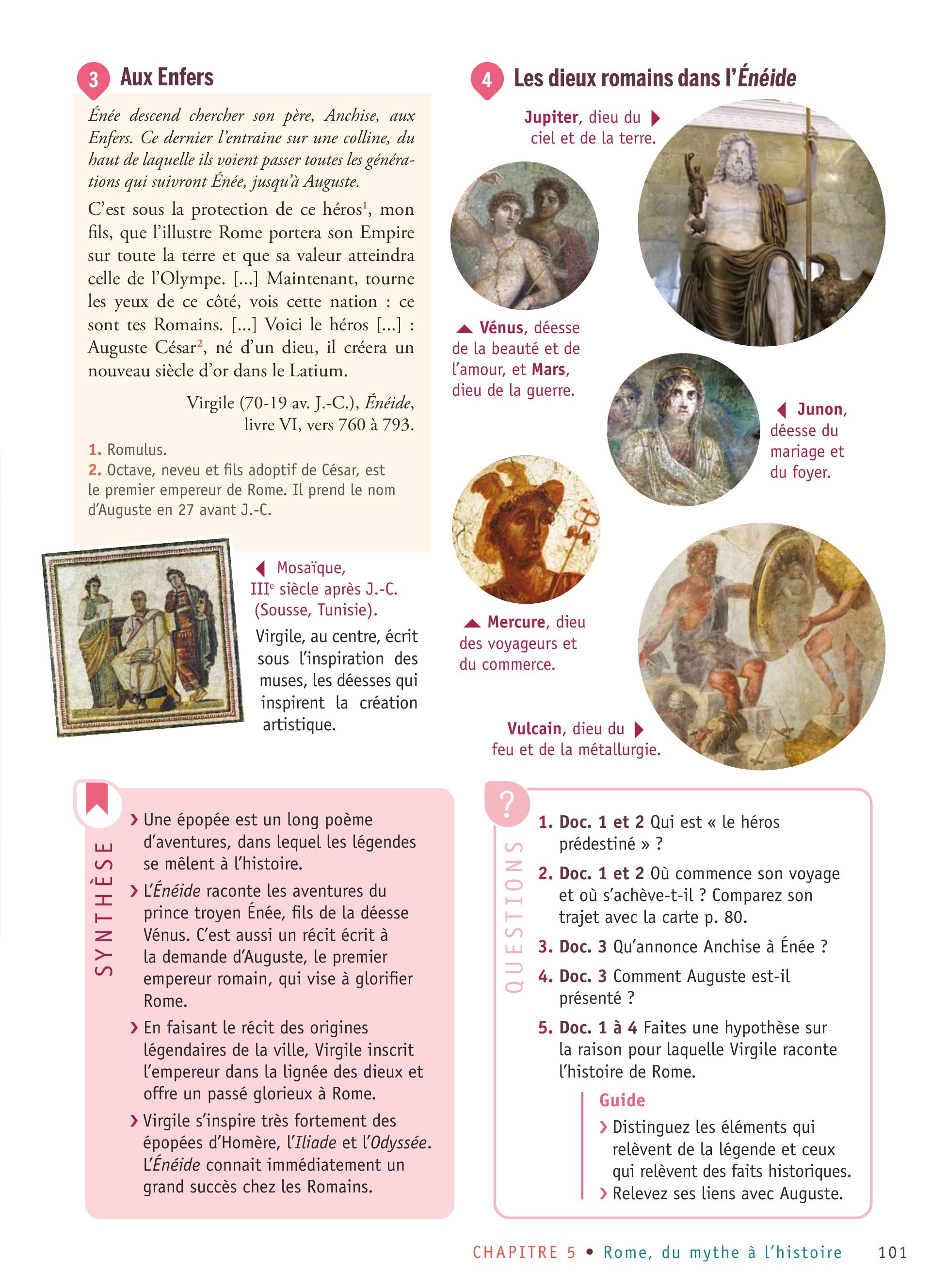 3 Aux Enfers

Énée descend chercher son père, Anchise, aux Enfers. Ce dernier l'entraine sur une colline, du haut de laquelle ils voient passer toutes les générations qui suivront Énée, jusqu'à Auguste.

C'est sous la protection de ce héros$^1$, mon fils, que l'illustre Rome portera son Empire sur toute la terre et que sa valeur atteindra celle de l'Olympe. [...] Maintenant, tourne les yeux de ce côté, vois cette nation : ce sont tes Romains. [...] Voici le héros [...] : Auguste César$^2$, né d'un dieu, il créera un nouveau siècle d'or dans le Latium.

Virgile (70-19 av. J.-C.), Énéide, livre VI, vers 760 à 793.

1. Romulus.
2. Octave, neveu et fils adoptif de César, est le premier empereur de Rome. Il prend le nom d'Auguste en 27 avant J.-C.

Mosaïque, III$^e$ siècle après J.-C. (Sousse, Tunisie).
Virgile, au centre, écrit sous l'inspiration des muses, les déesses qui inspirent la création artistique.

4 Les dieux romains dans l'Énéide

Jupiter, dieu du ciel et de la terre.

Vénus, déesse de la beauté et de l'amour, et Mars, dieu de la guerre.

Junon, déesse du mariage et du foyer.

Mercure, dieu des voyageurs et du commerce.

Vulcain, dieu du feu et de la métallurgie.

SYNTHÈSE

› Une épopée est un long poème d'aventures, dans lequel les légendes se mêlent à l'histoire.
› L'Énéide raconte les aventures du prince troyen Énée, fils de la déesse Vénus. C'est aussi un récit écrit à la demande d'Auguste, le premier empereur romain, qui vise à glorifier Rome.
› En faisant le récit des origines légendaires de la ville, Virgile inscrit l'empereur dans la lignée des dieux et offre un passé glorieux à Rome.
› Virgile s'inspire très fortement des épopées d'Homère, l'Iliade et l'Odyssée. L'Énéide connait immédiatement un grand succès chez les Romains.

?
QUESTIONS

1. Doc. 1 et 2 Qui est « le héros prédestiné » ?
2. Doc. 1 et 2 Où commence son voyage et où s'achève-t-il ? Comparez son trajet avec la carte p. 80.
3. Doc. 3 Qu'annonce Anchise à Énée ?
4. Doc. 3 Comment Auguste est-il présenté ?
5. Doc. 1 à 4 Faites une hypothèse sur la raison pour laquelle Virgile raconte l'histoire de Rome.

Guide
› Distinguez les éléments qui relèvent de la légende et ceux qui relèvent des faits historiques.
› Relevez ses liens avec Auguste.

CHAPITRE 5 • Rome, du mythe à l'histoire 101